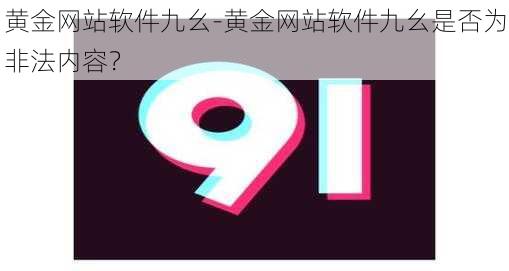 黄金网站软件九幺-黄金网站软件九幺是否为非法内容?

91